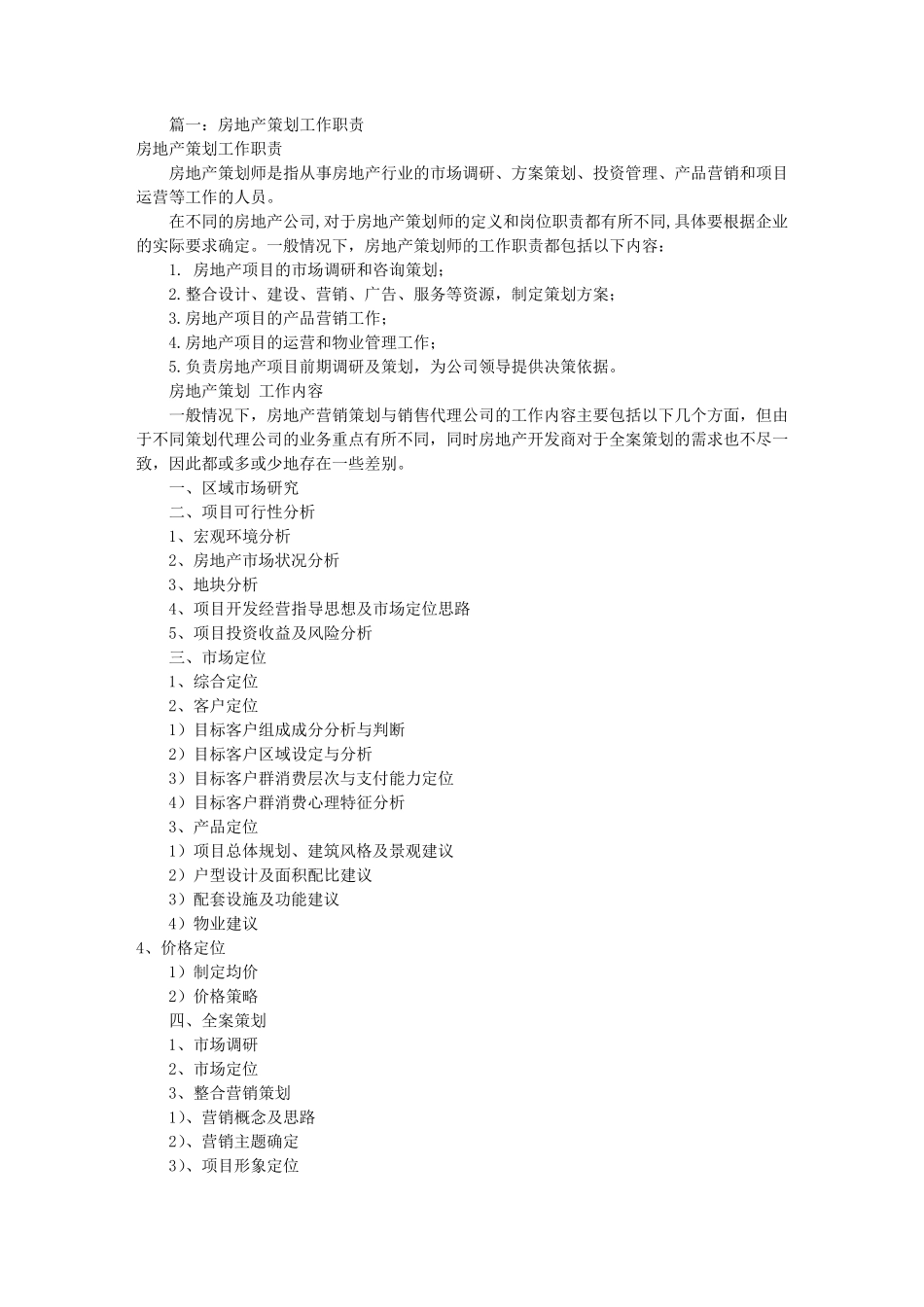 篇一：房地产策划工作职责
房地产策划工作职责

房地产策划师是指从事房地产行业的市场调研、方案策划、投资管理、产品营销和项目运营等工作的人员。

在不同的房地产公司,对于房地产策划师的定义和岗位职责都有所不同,具体要根据企业的实际要求确定。一般情况下，房地产策划师的工作职责都包括以下内容：

1. 房地产项目的市场调研和咨询策划；

2.整合设计、建设、营销、广告、服务等资源，制定策划方案；

3.房地产项目的产品营销工作；

4.房地产项目的运营和物业管理工作；

5.负责房地产项目前期调研及策划，为公司领导提供决策依据。

房地产策划 工作内容

一般情况下，房地产营销策划与销售代理公司的工作内容主要包括以下几个方面，但由于不同策划代理公司的业务重点有所不同，同时房地产开发商对于全案策划的需求也不尽一致，因此都或多或少地存在一些差别。

一、区域市场研究

二、项目可行性分析

1、宏观环境分析

2、房地产市场状况分析

3、地块分析

4、项目开发经营指导思想及市场定位思路

5、项目投资收益及风险分析

三、市场定位

1、综合定位

2、客户定位

1）目标客户组成成分分析与判断

2）目标客户区域设定与分析

3）目标客户群消费层次与支付能力定位

4）目标客户群消费心理特征分析

3、产品定位

1）项目总体规划、建筑风格及景观建议

2）户型设计及面积配比建议

3）配套设施及功能建议

4）物业建议

4、价格定位

1）制定均价

2）价格策略

四、全案策划

1、市场调研

2、市场定位

3、整合营销策划

1)、营销概念及思路

2)、营销主题确定

3)、项目形象定位